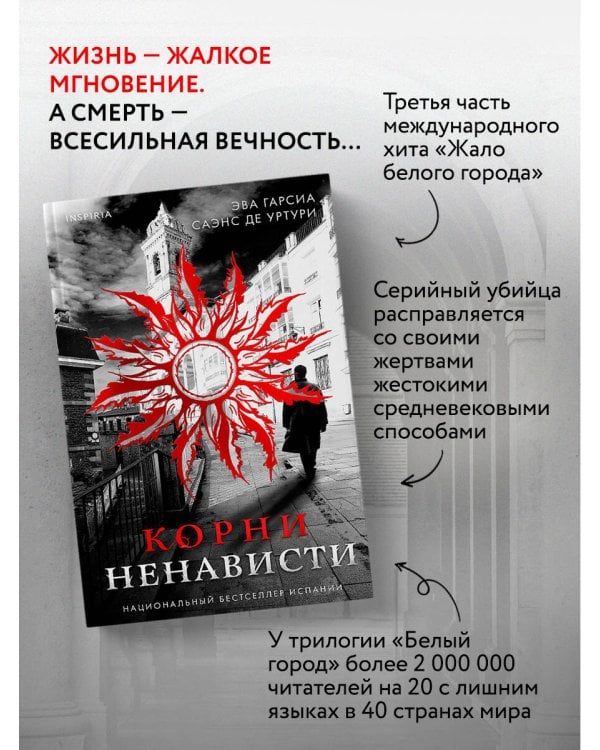 ЖИЗНЬ – ЖАЛКОЕ МГНОВЕНИЕ.
А СМЕРТЬ – ВСЕСИЛЬНАЯ ВЕЧНОСТЬ...

Третья часть международного хита «Жало белого города»

INSPIRIA

ЭВА ГАРСИА САЭНС ДЕ УРТУРИ

КОРНИ НЕНАВИСТИ

НАЦИОНАЛЬНЫЙ БЕСТСЕЛЛЕР ИСПАНИИ

Серийный убийца расправляется со своими жертвами жестокими средневековыми способами

У трилогии «Белый город» более 2 000 000 читателей на 20 с лишним языках в 40 странах мира